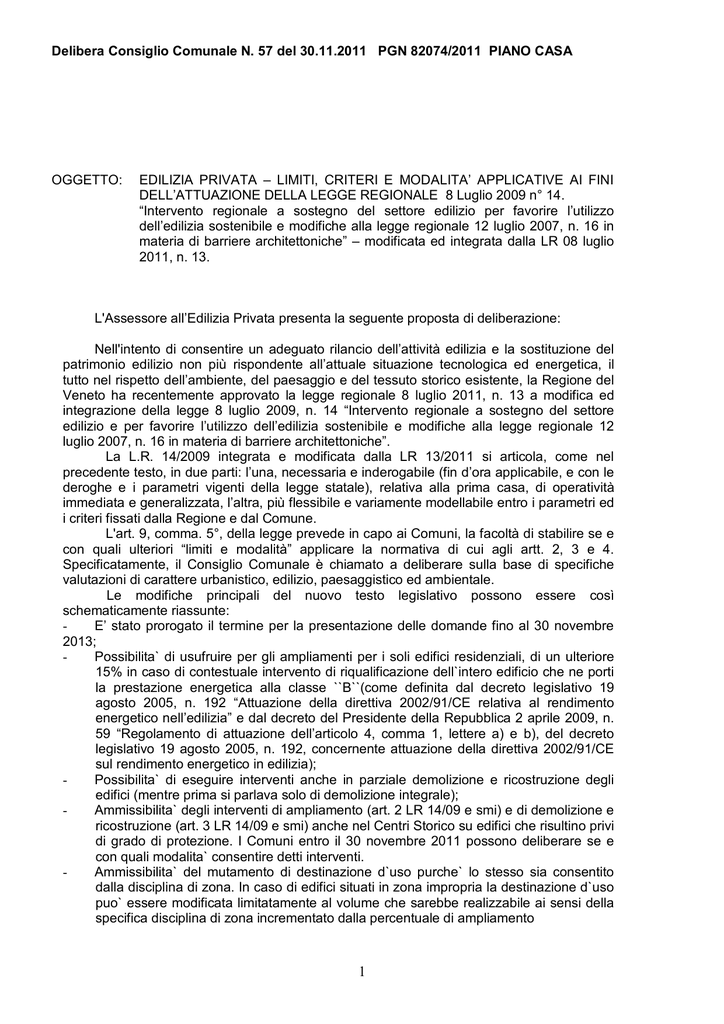 Delibera Consiglio Comunale N. 57 del 30.11.2011 PGN 82074/2011 PIANO CASA

OGGETTO: EDILIZIA PRIVATA – LIMITI, CRITERI E MODALITA' APPLICATIVE AI FINI DELL'ATTUAZIONE DELLA LEGGE REGIONALE 8 Luglio 2009 n° 14. "Intervento regionale a sostegno del settore edilizio per favorire l'utilizzo dell'edilizia sostenibile e modifiche alla legge regionale 12 luglio 2007, n. 16 in materia di barriere architettoniche" – modificata ed integrata dalla LR 08 luglio 2011, n. 13.

L'Assessore all'Edilizia Privata presenta la seguente proposta di deliberazione:

Nell'intento di consentire un adeguato rilancio dell'attività edilizia e la sostituzione del patrimonio edilizio non più rispondente all'attuale situazione tecnologica ed energetica, il tutto nel rispetto dell'ambiente, del paesaggio e del tessuto storico esistente, la Regione del Veneto ha recentemente approvato la legge regionale 8 luglio 2011, n. 13 a modifica ed integrazione della legge 8 luglio 2009, n. 14 "Intervento regionale a sostegno del settore edilizio e per favorire l'utilizzo dell'edilizia sostenibile e modifiche alla legge regionale 12 luglio 2007, n. 16 in materia di barriere architettoniche".

La L.R. 14/2009 integrata e modificata dalla LR 13/2011 si articola, come nel precedente testo, in due parti: l'una, necessaria e inderogabile (fin d'ora applicabile, e con le deroghe e i parametri vigenti della legge statale), relativa alla prima casa, di operatività immediata e generalizzata, l'altra, più flessibile e variamente modellabile entro i parametri ed i criteri fissati dalla Regione e dal Comune.

L'art. 9, comma. 5°, della legge prevede in capo ai Comuni, la facoltà di stabilire se e con quali ulteriori "limiti e modalità" applicare la normativa di cui agli artt. 2, 3 e 4. Specificatamente, il Consiglio Comunale è chiamato a deliberare sulla base di specifiche valutazioni di carattere urbanistico, edilizio, paesaggistico ed ambientale.

Le modifiche principali del nuovo testo legislativo possono essere così schematicamente riassunte:

- E' stato prorogato il termine per la presentazione delle domande fino al 30 novembre 2013;
- Possibilita` di usufruire per gli ampliamenti per i soli edifici residenziali, di un ulteriore 15% in caso di contestuale intervento di riqualificazione dell`intero edificio che ne porti la prestazione energetica alla classe ``B``(come definita dal decreto legislativo 19 agosto 2005, n. 192 "Attuazione della direttiva 2002/91/CE relativa al rendimento energetico nell'edilizia" e dal decreto del Presidente della Repubblica 2 aprile 2009, n. 59 "Regolamento di attuazione dell'articolo 4, comma 1, lettere a) e b), del decreto legislativo 19 agosto 2005, n. 192, concernente attuazione della direttiva 2002/91/CE sul rendimento energetico in edilizia);
- Possibilita` di eseguire interventi anche in parziale demolizione e ricostruzione degli edifici (mentre prima si parlava solo di demolizione integrale);
- Ammissibilita` degli interventi di ampliamento (art. 2 LR 14/09 e smi) e di demolizione e ricostruzione (art. 3 LR 14/09 e smi) anche nel Centri Storico su edifici che risultino privi di grado di protezione. I Comuni entro il 30 novembre 2011 possono deliberare se e con quali modalita` consentire detti interventi.
- Ammissibilita` del mutamento di destinazione d`uso purche` lo stesso sia consentito dalla disciplina di zona. In caso di edifici situati in zona impropria la destinazione d`uso puo` essere modificata limitatamente al volume che sarebbe realizzabile ai sensi della specifica disciplina di zona incrementato dalla percentuale di ampliamento

1